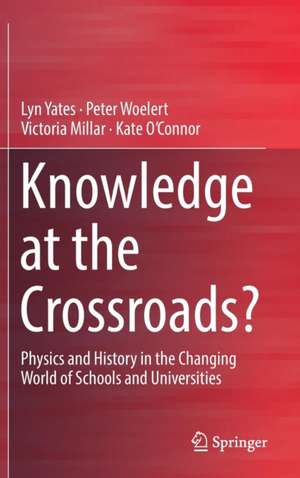 Lyn Yates · Peter Woelert
Victoria Millar · Kate O'Connor

Knowledge at the Crossroads?

Physics and History in the Changing World of Schools and Universities

Springer